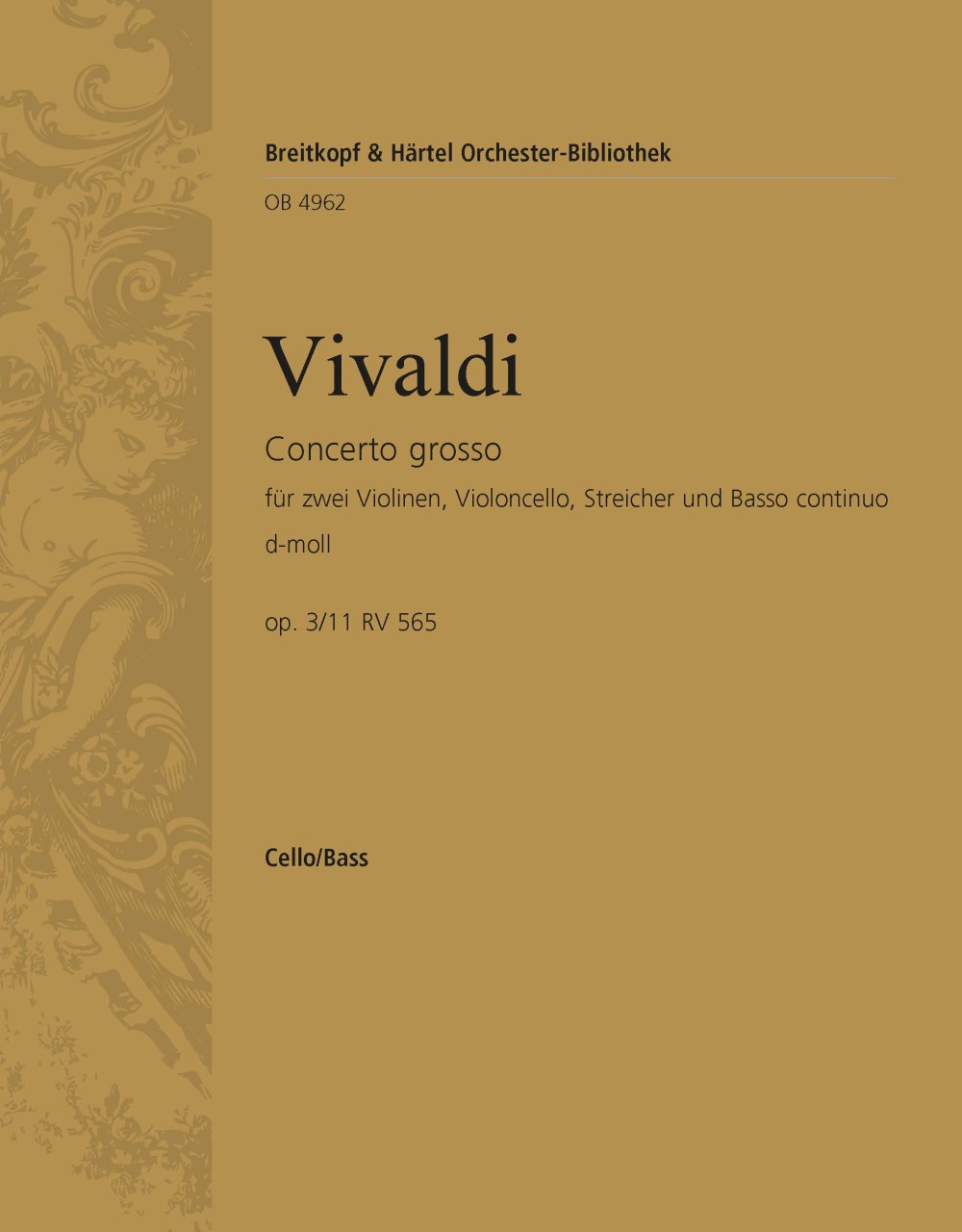 Breitkopf & Härtel Orchester-Bibliothek

OB 4962

Vivaldi

Concerto grosso

für zwei Violinen, Violoncello, Streicher und Basso continuo

d-moll

op. 3/11 RV 565

Cello/Bass